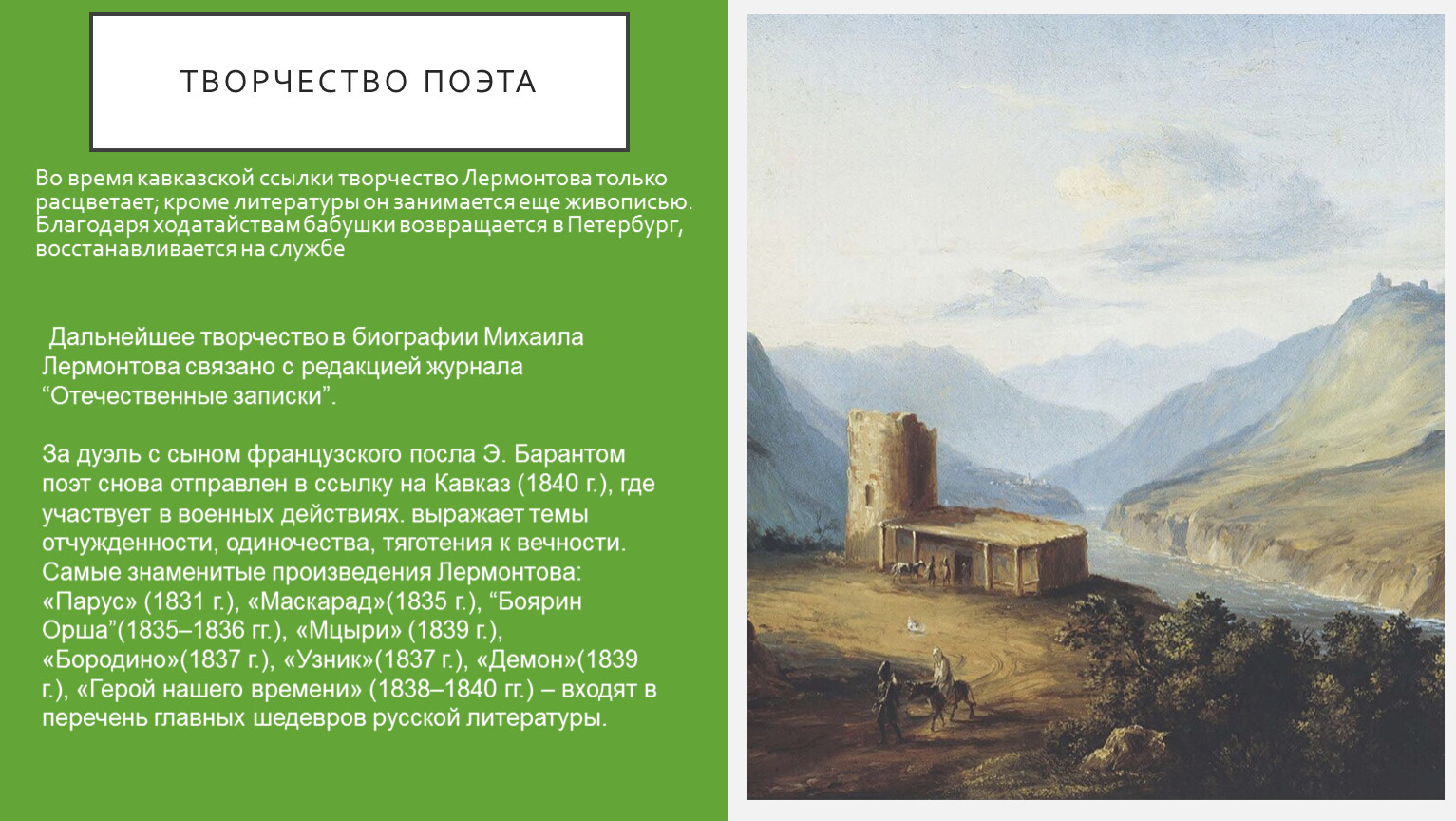 ТВОРЧЕСТВО ПОЭТА

Во время кавказской ссылки творчество Лермонтова только расцветает; кроме литературы он занимается еще живописью. Благодаря ходатайствам бабушки возвращается в Петербург, восстанавливается на службе

Дальнейшее творчество в биографии Михаила Лермонтова связано с редакцией журнала “Отечественные записки”.

За дуэль с сыном французского посла Э. Барантом поэт снова отправлен в ссылку на Кавказ (1840 г.), где участвует в военных действиях. выражает темы отчужденности, одиночества, тяготения к вечности. Самые знаменитые произведения Лермонтова: «Парус» (1831 г.), «Маскарад»(1835 г.), “Боярин Орша”(1835–1836 гг.), «Мцыри» (1839 г.), «Бородино»(1837 г.), «Узник»(1837 г.), «Демон»(1839 г.), «Герой нашего времени» (1838–1840 гг.) – входят в перечень главных шедевров русской литературы.